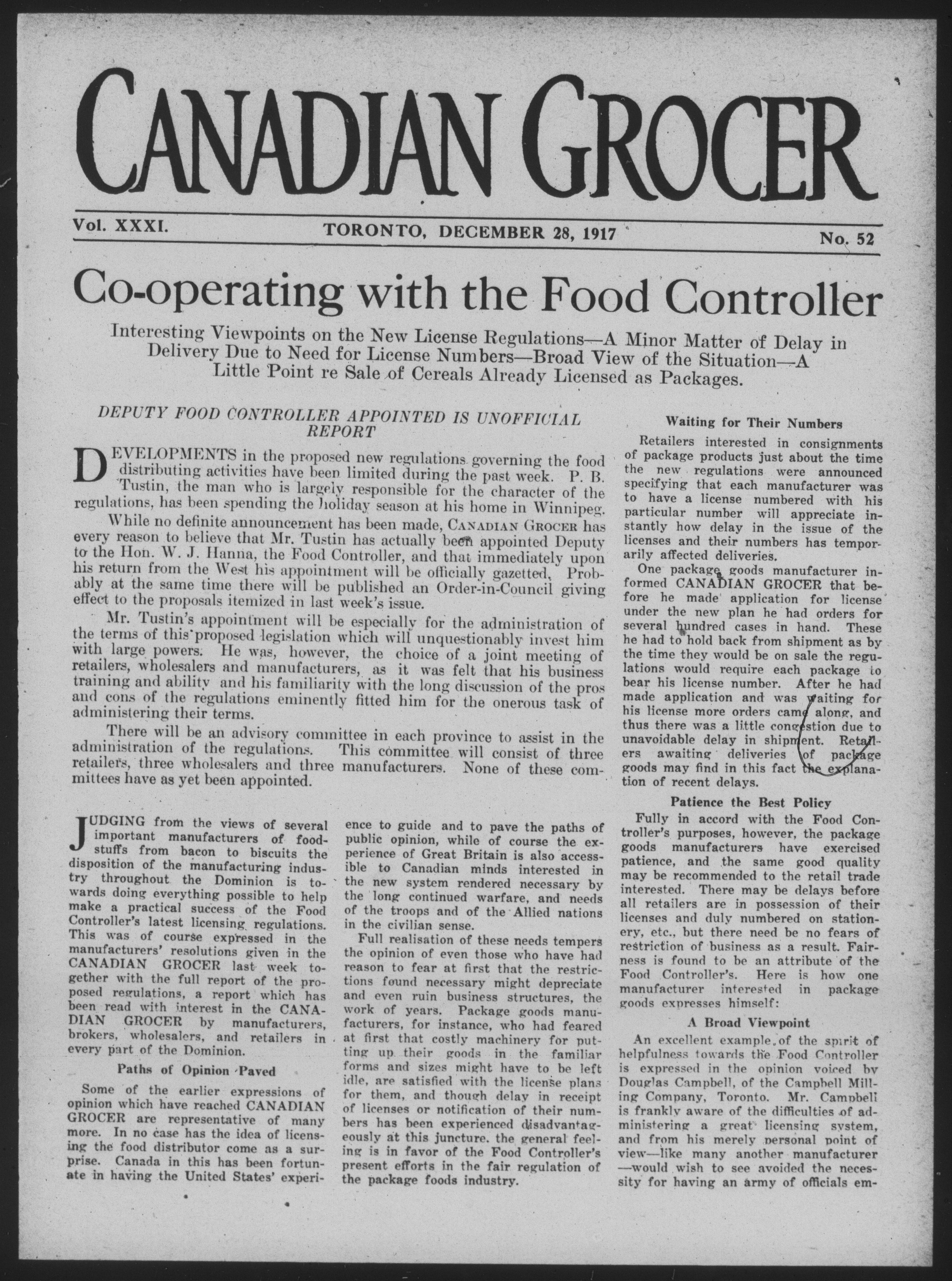 CANADIAN GROCER

Vol. XXXI. TORONTO, DECEMBER 28, 1917 No. 52

Co-operating with the Food Controller

Interesting Viewpoints on the New License Regulations—A Minor Matter of Delay in Delivery Due to Need for License Numbers—Broad View of the Situation—A Little Point re Sale of Cereals Already Licensed as Packages.

DEPUTY FOOD CONTROLLER APPOINTED IS UNOFFICIAL REPORT

DEVELOPMENTS in the proposed new regulations governing the food distributing activities have been limited during the past week. P. B. Tustin, the man who is largely responsible for the character of the regulations, has been spending the holiday season at his home in Winnipeg.

While no definite announcement has been made, CANADIAN GROCER has every reason to believe that Mr. Tustin has actually been appointed Deputy to the Hon. W. J. Hanna, the Food Controller, and that immediately upon his return from the West his appointment will be officially gazetted. Probably at the same time there will be published an Order-in-Council giving effect to the proposals itemized in last week's issue.

Mr. Tustin's appointment will be especially for the administration of the terms of this proposed legislation which will unquestionably invest him with large powers. He was, however, the choice of a joint meeting of retailers, wholesalers and manufacturers, as it was felt that his business training and ability and his familiarity with the long discussion of the pros and cons of the regulations eminently fitted him for the onerous task of administering their terms.

There will be an advisory committee in each province to assist in the administration of the regulations. This committee will consist of three retailers, three wholesalers and three manufacturers. None of these committees have as yet been appointed.

JUDGING from the views of several important manufacturers of foodstuffs from bacon to biscuits the disposition of the manufacturing industry throughout the Dominion is towards doing everything possible to help make a practical success of the Food Controller's latest licensing regulations. This was of course expressed in the manufacturers' resolutions given in the CANADIAN GROCER last week together with the full report of the proposed regulations, a report which has been read with interest in the CANADIAN GROCER by manufacturers, brokers, wholesalers, and retailers in every part of the Dominion.

Paths of Opinion Paved

Some of the earlier expressions of opinion which have reached CANADIAN GROCER are representative of many more. In no case has the idea of licensing the food distributor come as a surprise. Canada in this has been fortunate in having the United States' experience to guide and to pave the paths of public opinion, while of course the experience of Great Britain is also accessible to Canadian minds interested in the new system rendered necessary by the long continued warfare, and needs of the troops and of the Allied nations in the civilian sense.

Full realisation of these needs tempers the opinion of even those who have had reason to fear at first that the restrictions found necessary might depreciate and even ruin business structures, the work of years. Package goods manufacturers, for instance, who had feared at first that costly machinery for putting up their goods in the familiar forms and sizes might have to be left idle, are satisfied with the license plans for them, and though delay in receipt of licenses or notification of their numbers has been experienced disadvantageously at this juncture, the general feeling is in favor of the Food Controller's present efforts in the fair regulation of the package foods industry.

Waiting for Their Numbers

Retailers interested in consignments of package products just about the time the new regulations were announced specifying that each manufacturer was to have a license numbered with his particular number will appreciate instantly how delay in the issue of the licenses and their numbers has temporarily affected deliveries.

One package goods manufacturer informed CANADIAN GROCER that before he made application for license under the new plan he had orders for several hundred cases in hand. These he had to hold back from shipment as by the time they would be on sale the regulations would require each package to bear his license number. After he had made application and was waiting for his license more orders came along, and thus there was a little congestion due to unavoidable delay in shipment. Retailers awaiting deliveries of package goods may find in this fact the explanation of recent delays.

Patience the Best Policy

Fully in accord with the Food Controller's purposes, however, the package goods manufacturers have exercised patience, and the same good quality may be recommended to the retail trade interested. There may be delays before all retailers are in possession of their licenses and duly numbered on stationery, etc., but there need be no fears of restriction of business as a result. Fairness is found to be an attribute of the Food Controller's. Here is how one manufacturer interested in package goods expresses himself:

A Broad Viewpoint

An excellent example of the spirit of helpfulness towards the Food Controller is expressed in the opinion voiced by Douglas Campbell, of the Campbell Milling Company, Toronto. Mr. Campbell is frankly aware of the difficulties of administering a great licensing system, and from his merely personal point of view—like many another manufacturer—would wish to see avoided the necessity for having an army of officials em-